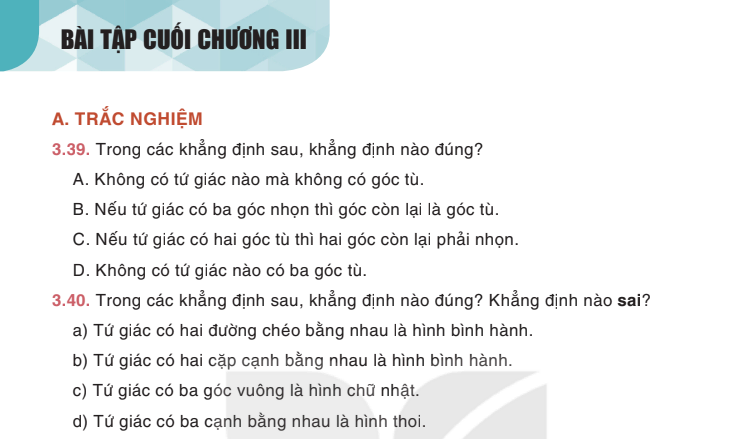 BÀI TẬP CUỐI CHƯƠNG III

A. TRẮC NGHIỆM

3.39. Trong các khẳng định sau, khẳng định nào đúng?

A. Không có tứ giác nào mà không có góc tù.

B. Nếu tứ giác có ba góc nhọn thì góc còn lại là góc tù.

C. Nếu tứ giác có hai góc tù thì hai góc còn lại phải nhọn.

D. Không có tứ giác nào có ba góc tù.

3.40. Trong các khẳng định sau, khẳng định nào đúng? Khẳng định nào sai?

a) Tứ giác có hai đường chéo bằng nhau là hình bình hành.

b) Tứ giác có hai cặp cạnh bằng nhau là hình bình hành.

c) Tứ giác có ba góc vuông là hình chữ nhật.

d) Tứ giác có ba cạnh bằng nhau là hình thoi.